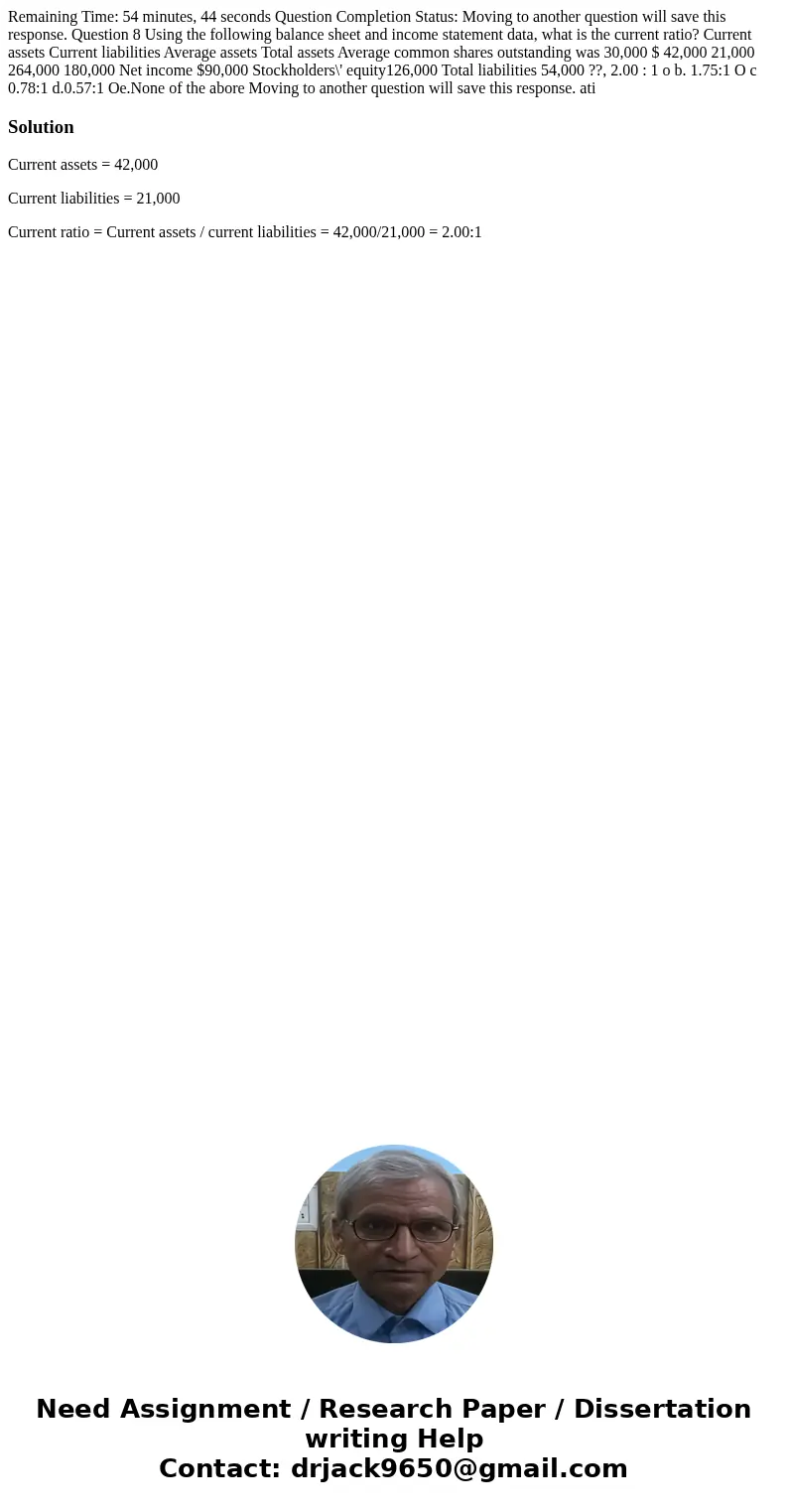 Remaining Time: 54 minutes, 44 seconds Question Completion Status: Moving to another question will save this response. Question 8 Using the following balance sheet and income statement data, what is the current ratio? Current assets Current liabilities Average assets Total assets Average common shares outstanding was 30,000 $ 42,000 21,000 264,000 180,000 Net income $90,000 Stockholders\' equity126,000 Total liabilities 54,000 ??, 2.00 : 1 o b. 1.75:1 O c 0.78:1 d.0.57:1 Oe.None of the abore Moving to another question will save this response. ati

Solution

Current assets = 42,000

Current liabilities = 21,000

Current ratio = Current assets / current liabilities = 42,000/21,000 = 2.00:1

Need Assignment / Research Paper / Dissertation writing Help
Contact: drjack9650@gmail.com